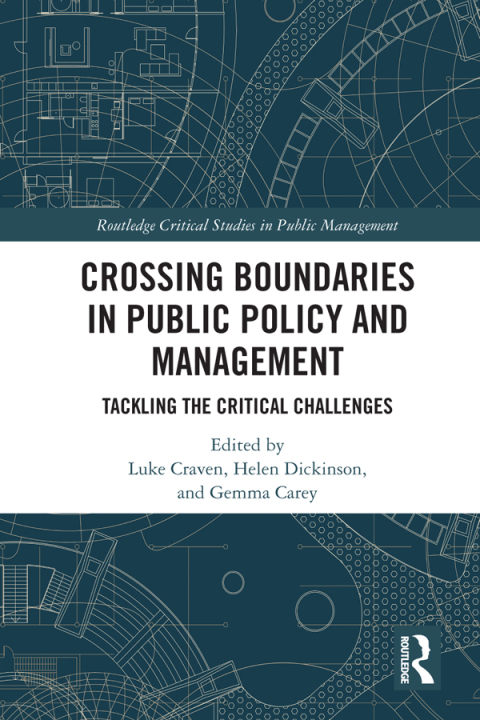 Routledge Critical Studies in Public Management

CROSSING BOUNDARIES IN PUBLIC POLICY AND MANAGEMENT

TACKLING THE CRITICAL CHALLENGES

Edited by
Luke Craven, Helen Dickinson, and Gemma Carey

ROUTLEDGE